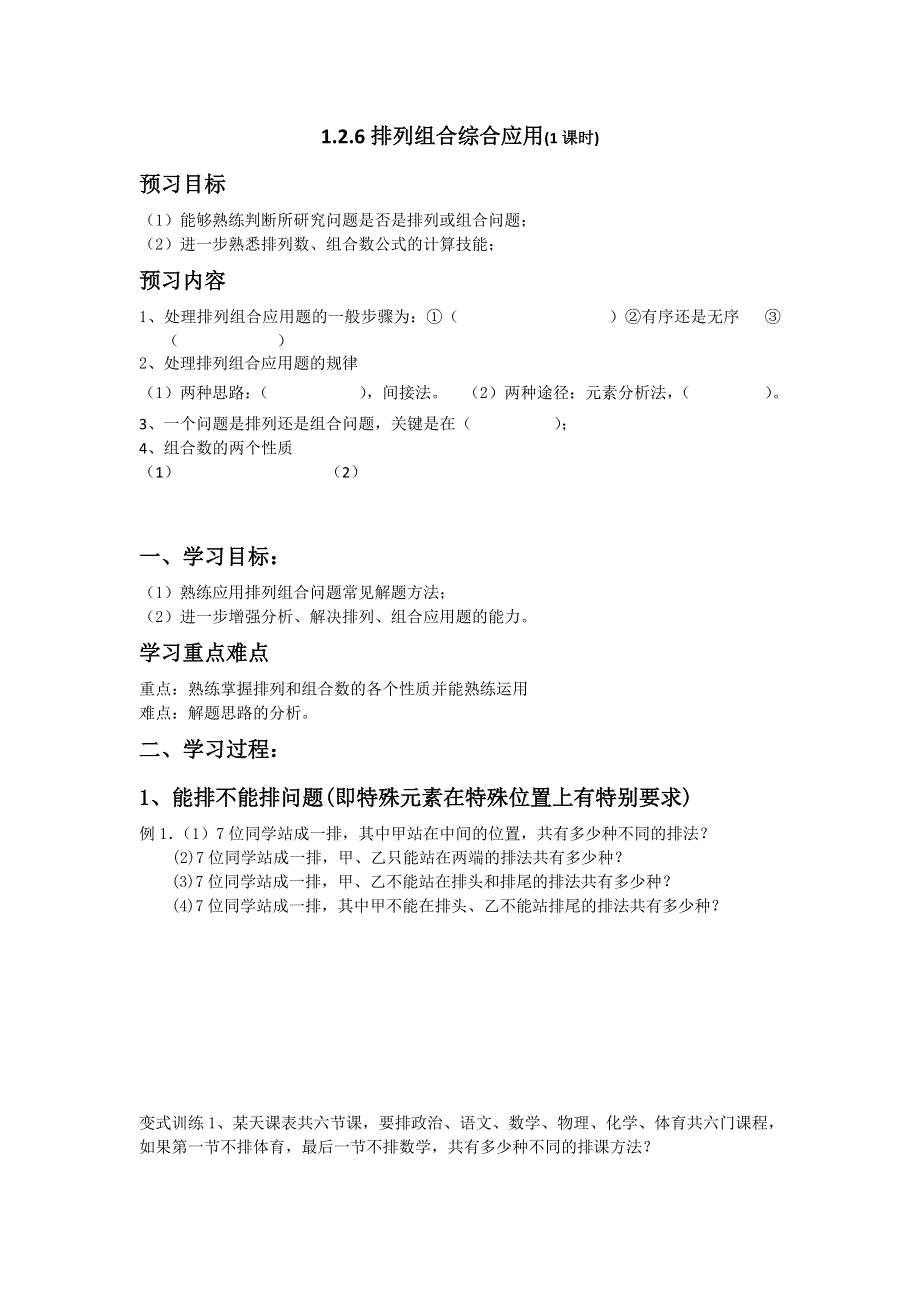 1.2.6 排列组合综合应用(1 课时)

预习目标

（1）能够熟练判断所研究问题是否是排列或组合问题；
（2）进一步熟悉排列数、组合数公式的计算技能；

预习内容

1、处理排列组合应用题的一般步骤为：①（　　　　　　　　）②有序还是无序　③（　　　　　）
2、处理排列组合应用题的规律
（1）两种思路：（　　　　　），间接法。　（2）两种途径：元素分析法，（　　　　）。
3、一个问题是排列还是组合问题，关键是在（　　　　　）；
4、组合数的两个性质
（1）　　　　　　　　（2）

一、学习目标：

（1）熟练应用排列组合问题常见解题方法；
（2）进一步增强分析、解决排列、组合应用题的能力。

学习重点难点

重点：熟练掌握排列和组合数的各个性质并能熟练运用
难点：解题思路的分析。

二、学习过程：

1、能排不能排问题(即特殊元素在特殊位置上有特别要求)

例 1.（1）7 位同学站成一排，其中甲站在中间的位置，共有多少种不同的排法？
(2)7 位同学站成一排，甲、乙只能站在两端的排法共有多少种？
(3)7 位同学站成一排，甲、乙不能站在排头和排尾的排法共有多少种？
(4)7 位同学站成一排，其中甲不能在排头、乙不能站排尾的排法共有多少种？

变式训练 1、某天课表共六节课，要排政治、语文、数学、物理、化学、体育共六门课程，如果第一节不排体育，最后一节不排数学，共有多少种不同的排课方法？